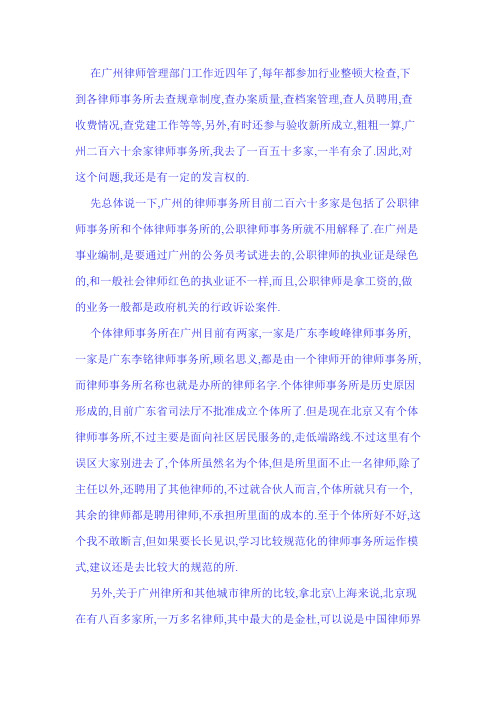 在广州律师管理部门工作近四年了,每年都参加行业整顿大检查,下到各律师事务所去查规章制度,查办案质量,查档案管理,查人员聘用,查收费情况,查党建工作等等,另外,有时还参与验收新所成立,粗粗一算,广州二百六十余家律师事务所,我去了一百五十多家,一半有余了.因此,对这个问题,我还是有一定的发言权的.

先总体说一下,广州的律师事务所目前二百六十多家是包括了公职律师事务所和个体律师事务所的,公职律师事务所就不用解释了.在广州是事业编制,是要通过广州的公务员考试进去的,公职律师的执业证是绿色的,和一般社会律师红色的执业证不一样,而且,公职律师是拿工资的,做的业务一般都是政府机关的行政诉讼案件.

个体律师事务所在广州目前有两家,一家是广东李峻峰律师事务所,一家是广东李铭律师事务所,顾名思义,都是由一个律师开的律师事务所,而律师事务所名称也就是办所的律师名字.个体律师事务所是历史原因形成的,目前广东省司法厅不批准成立个体所了.但是现在北京又有个体律师事务所,不过主要是面向社区居民服务的,走低端路线.不过这里有个误区大家别进去了,个体所虽然名为个体,但是所里面不止一名律师,除了主任以外,还聘用了其他律师的,不过就合伙人而言,个体所就只有一个,其余的律师都是聘用律师,不承担所里面的成本的.至于个体所好不好,这个我不敢断言,但如果要长长见识,学习比较规范化的律师事务所运作模式,建议还是去比较大的规范的所.

另外,关于广州律所和其他城市律所的比较,拿北京\上海来说,北京现在有八百多家所,一万多名律师,其中最大的是金杜,可以说是中国律师界